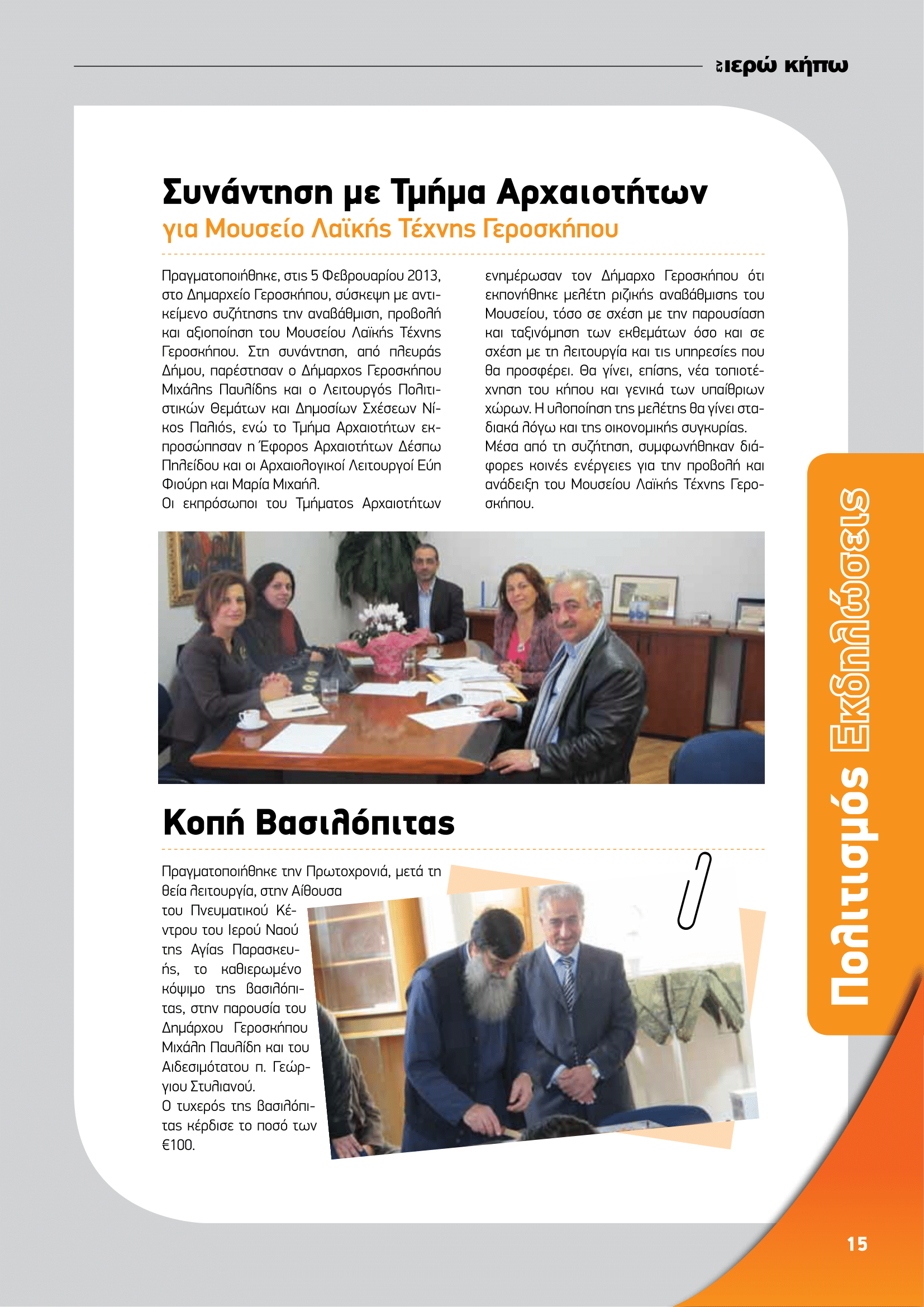 εν ιερώ κήπω

Συνάντηση με Τμήμα Αρχαιοτήτων
για Μουσείο Λαϊκής Τέχνης Γεροσκήπου

Πραγματοποιήθηκε, στις 5 Φεβρουαρίου 2013, στο Δημαρχείο Γεροσκήπου, σύσκεψη με αντικείμενο συζήτησης την αναβάθμιση, προβολή και αξιοποίηση του Μουσείου Λαϊκής Τέχνης Γεροσκήπου. Στη συνάντηση, από πλευράς Δήμου, παρέστησαν ο Δήμαρχος Γεροσκήπου Μιχάλης Παυλίδης και ο Λειτουργός Πολιτιστικών Θεμάτων και Δημοσίων Σχέσεων Νίκος Παλιός, ενώ το Τμήμα Αρχαιοτήτων εκπροσώπησαν η Έφορος Αρχαιοτήτων Δέσπω Πηλείδου και οι Αρχαιολογικοί Λειτουργοί Εύη Φιούρη και Μαρία Μιχαήλ.
Οι εκπρόσωποι του Τμήματος Αρχαιοτήτων ενημέρωσαν τον Δήμαρχο Γεροσκήπου ότι εκπονήθηκε μελέτη ριζικής αναβάθμισης του Μουσείου, τόσο σε σχέση με την παρουσίαση και ταξινόμηση των εκθεμάτων όσο και σε σχέση με τη λειτουργία και τις υπηρεσίες που θα προσφέρει. Θα γίνει, επίσης, νέα τοπιοτέχνηση του κήπου και γενικά των υπαίθριων χώρων. Η υλοποίηση της μελέτης θα γίνει σταδιακά λόγω και της οικονομικής συγκυρίας.
Μέσα από τη συζήτηση, συμφωνήθηκαν διάφορες κοινές ενέργειες για την προβολή και ανάδειξη του Μουσείου Λαϊκής Τέχνης Γεροσκήπου.

Κοπή Βασιλόπιτας

Πραγματοποιήθηκε την Πρωτοχρονιά, μετά τη θεία λειτουργία, στην Αίθουσα του Πνευματικού Κέντρου του Ιερού Ναού της Αγίας Παρασκευής, το καθιερωμένο κόψιμο της βασιλόπιτας, στην παρουσία του Δημάρχου Γεροσκήπου Μιχάλη Παυλίδη και του Αιδεσιμότατου π. Γεώργιου Στυλιανού.
Ο τυχερός της βασιλόπιτας κέρδισε το ποσό των €100.

Πολιτισμός Εκδηλώσεις

15